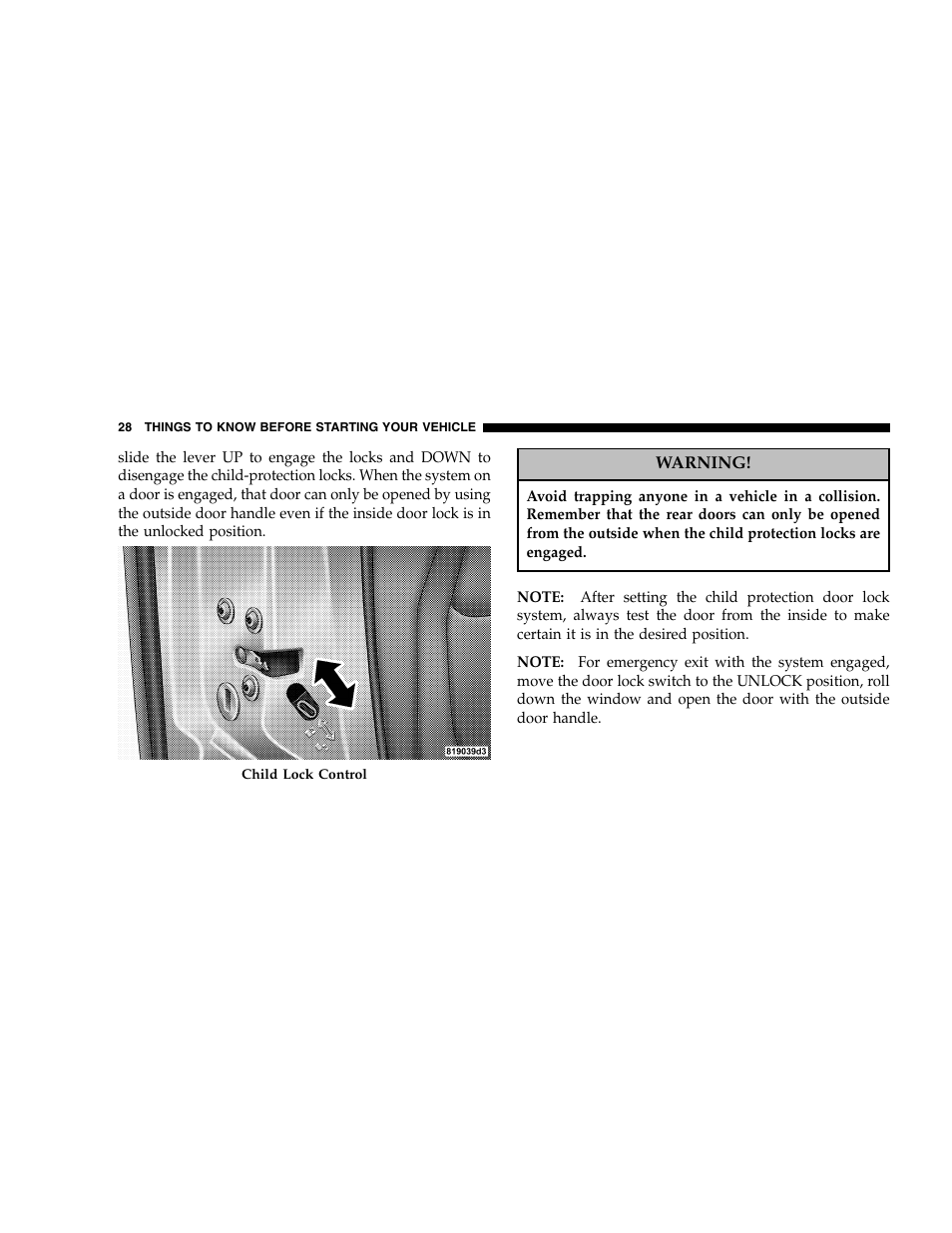 28 THINGS TO KNOW BEFORE STARTING YOUR VEHICLE

slide the lever UP to engage the locks and DOWN to disengage the child-protection locks. When the system on a door is engaged, that door can only be opened by using the outside door handle even if the inside door lock is in the unlocked position.

819039d3

Child Lock Control

WARNING!

Avoid trapping anyone in a vehicle in a collision. Remember that the rear doors can only be opened from the outside when the child protection locks are engaged.

NOTE: After setting the child protection door lock system, always test the door from the inside to make certain it is in the desired position.

NOTE: For emergency exit with the system engaged, move the door lock switch to the UNLOCK position, roll down the window and open the door with the outside door handle.